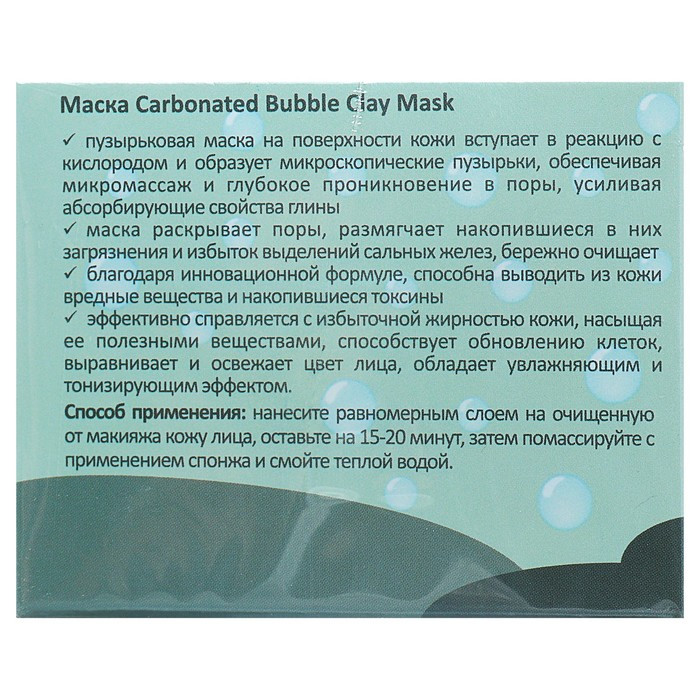 Маска Carbonated Bubble Clay Mask

✓ пузырьковая маска на поверхности кожи вступает в реакцию с кислородом и образует микроскопические пузырьки, обеспечивая микромассаж и глубокое проникновение в поры, усиливая абсорбирующие свойства глины
✓ маска раскрывает поры, размягчает накопившиеся в них загрязнения и избыток выделений сальных желез, бережно очищает
✓ благодаря инновационной формуле, способна выводить из кожи вредные вещества и накопившиеся токсины
✓ эффективно справляется с избыточной жирностью кожи, насыщая ее полезными веществами, способствует обновлению клеток, выравнивает и освежает цвет лица, обладает увлажняющим и тонизирующим эффектом.

Способ применения: нанесите равномерным слоем на очищенную от макияжа кожу лица, оставьте на 15-20 минут, затем помассируйте с применением спонжа и смойте теплой водой.